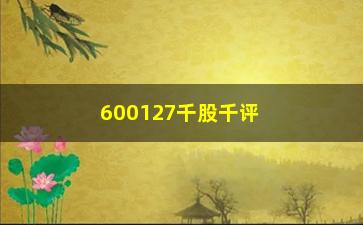 600127千股千评